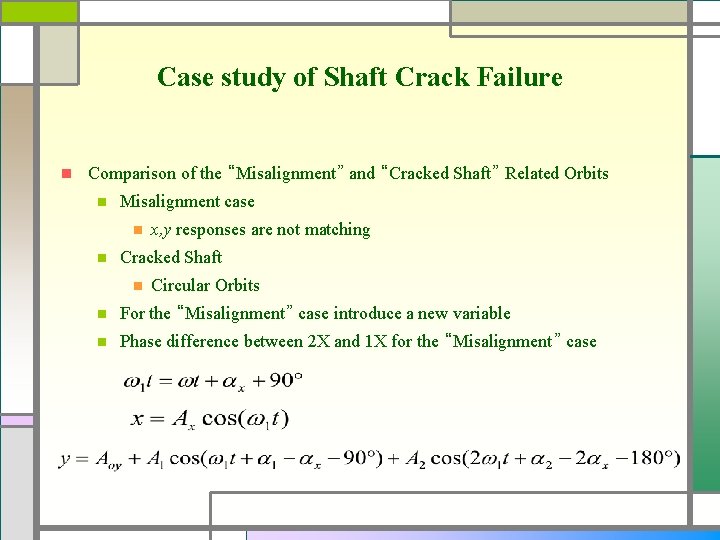 Case study of Shaft Crack Failure

Comparison of the “Misalignment” and “Cracked Shaft” Related Orbits

Misalignment case

x,y responses are not matching

Cracked Shaft

Circular Orbits

For the “Misalignment” case introduce a new variable

Phase difference between 2X and 1X for the “Misalignment” case

$\omega_1 t = \omega t + \alpha_x + 90^\circ$

$x = A_x \cos(\omega_1 t)$

$y = A_{oy} + A_1 \cos(\omega_1 t + \alpha_1 - \alpha_x - 90^\circ) + A_2 \cos(2\omega_1 t + \alpha_2 - 2\alpha_x - 180^\circ)$